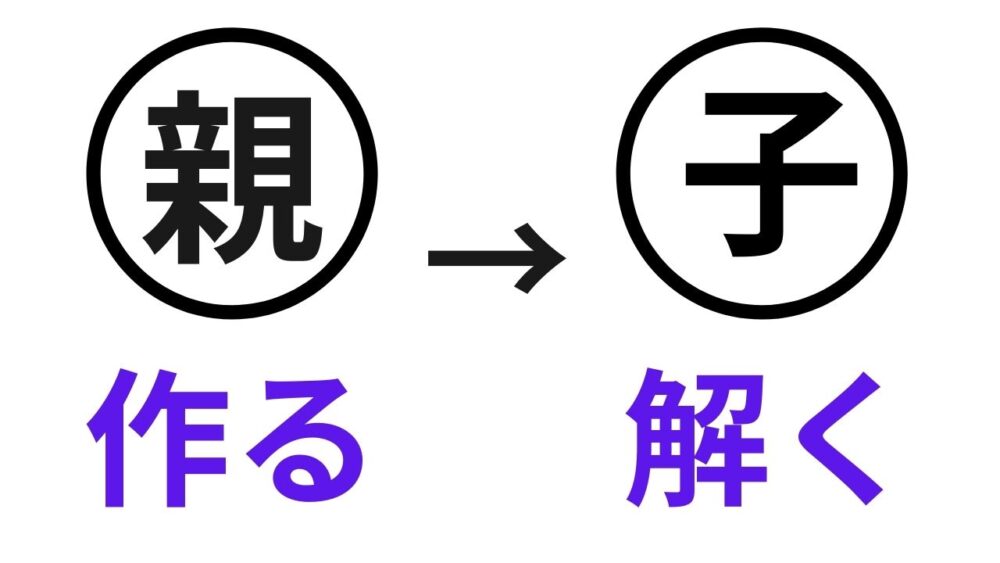 親 → 子

作る 解く